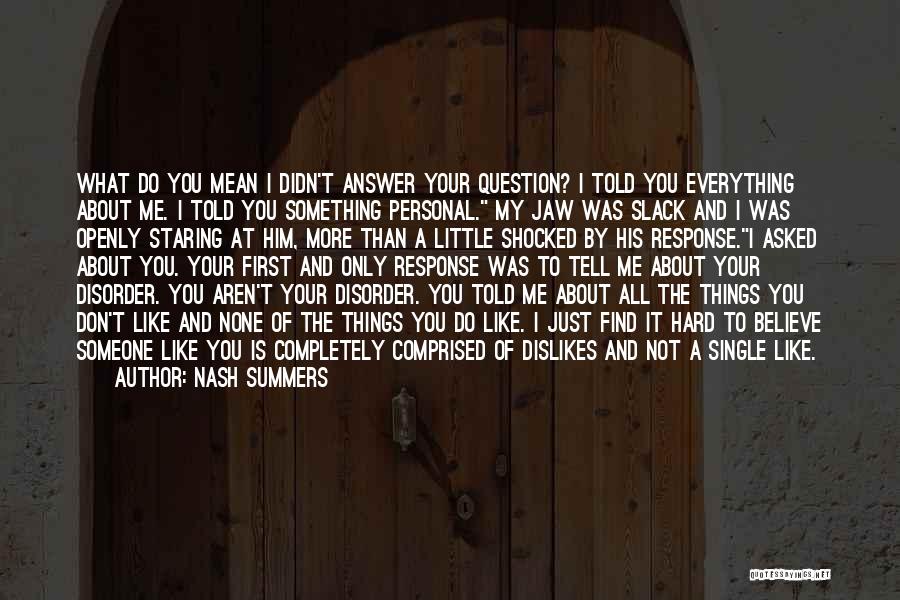 WHAT DO YOU MEAN I DIDN'T ANSWER YOUR QUESTION? I TOLD YOU EVERYTHING ABOUT ME. I TOLD YOU SOMETHING PERSONAL." MY JAW WAS SLACK AND I WAS OPENLY STARING AT HIM, MORE THAN A LITTLE SHOCKED BY HIS RESPONSE."I ASKED ABOUT YOU. YOUR FIRST AND ONLY RESPONSE WAS TO TELL ME ABOUT YOUR DISORDER. YOU AREN'T YOUR DISORDER. YOU TOLD ME ABOUT ALL THE THINGS YOU DON'T LIKE AND NONE OF THE THINGS YOU DO LIKE. I JUST FIND IT HARD TO BELIEVE SOMEONE LIKE YOU IS COMPLETELY COMPRISED OF DISLIKES AND NOT A SINGLE LIKE.

AUTHOR: NASH SUMMERS

QUOTESSAYINGS.NET